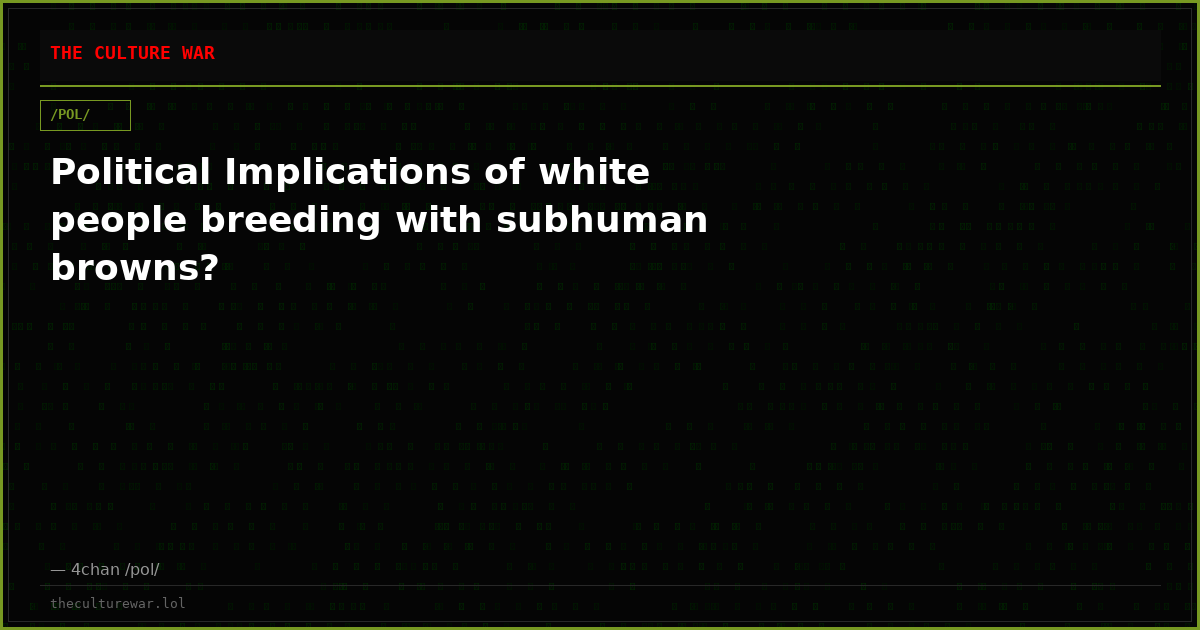 THE CULTURE WAR

/POL/

Political Implications of white people breeding with subhuman browns?

— 4chan /pol/

theculturewar.lol